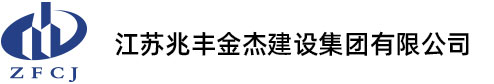 ZFCJ

江苏兆丰金杰建设集团有限公司